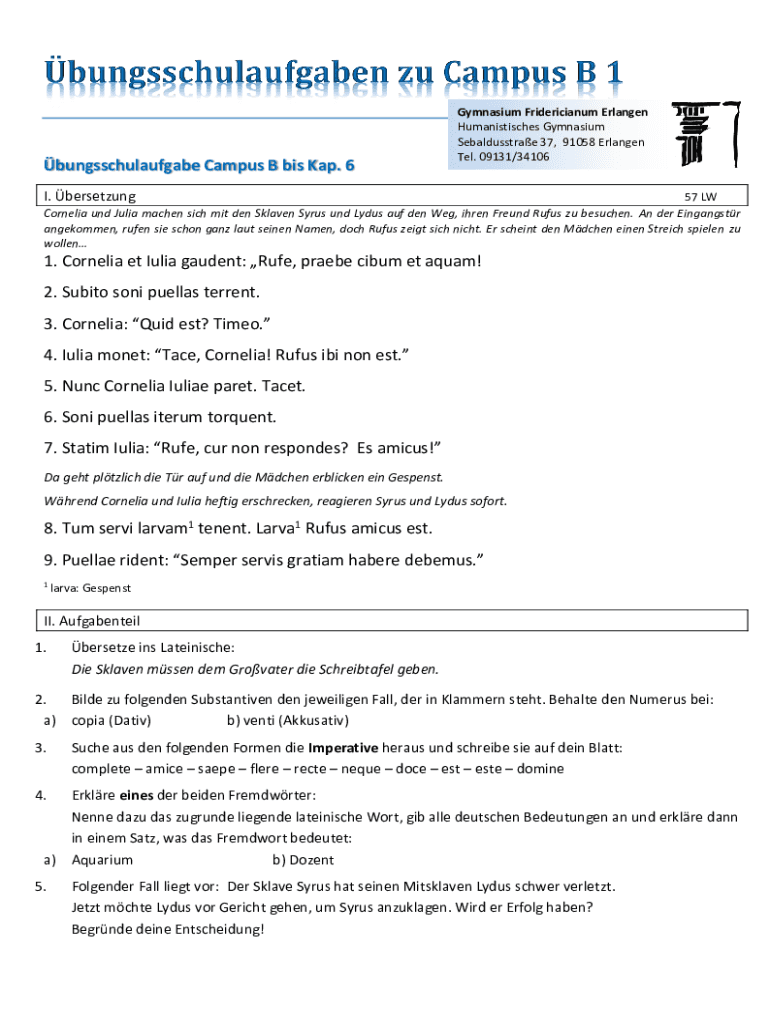 Übungsschulaufgaben zu Campus B 1

Gymnasium Fridericianum Erlangen
Humanistisches Gymnasium
Sebaldusstraße 37, 91058 Erlangen
Tel. 09131/34106

Übungsschulaufgabe Campus B bis Kap. 6

I. Übersetzung 57 LW

Cornelia und Julia machen sich mit den Sklaven Syrus und Lydus auf den Weg, ihren Freund Rufus zu besuchen. An der Eingangstür angekommen, rufen sie schon ganz laut seinen Namen, doch Rufus zeigt sich nicht. Er scheint den Mädchen einen Streich spielen zu wollen…

1. Cornelia et Iulia gaudent: „Rufe, praebe cibum et aquam!

2. Subito soni puellas terrent.

3. Cornelia: “Quid est? Timeo.”

4. Iulia monet: “Tace, Cornelia! Rufus ibi non est.”

5. Nunc Cornelia Iuliae paret. Tacet.

6. Soni puellas iterum torquent.

7. Statim Iulia: “Rufe, cur non respondes? Es amicus!”

Da geht plötzlich die Tür auf und die Mädchen erblicken ein Gespenst.

Während Cornelia und Iulia heftig erschrecken, reagieren Syrus und Lydus sofort.

8. Tum servi larvam$^1$ tenent. Larva$^1$ Rufus amicus est.

9. Puellae rident: “Semper servis gratiam habere debemus.”

$^1$ larva: Gespenst

II. Aufgabenteil

1. Übersetze ins Lateinische:
Die Sklaven müssen dem Großvater die Schreibtafel geben.

2. Bilde zu folgenden Substantiven den jeweiligen Fall, der in Klammern steht. Behalte den Numerus bei:
a) copia (Dativ) b) venti (Akkusativ)

3. Suche aus den folgenden Formen die Imperative heraus und schreibe sie auf dein Blatt:
complete – amice – saepe – flere – recte – neque – doce – est – este – domine

4. Erkläre eines der beiden Fremdwörter:
Nenne dazu das zugrunde liegende lateinische Wort, gib alle deutschen Bedeutungen an und erkläre dann in einem Satz, was das Fremdwort bedeutet:
a) Aquarium b) Dozent

5. Folgender Fall liegt vor: Der Sklave Syrus hat seinen Mitsklaven Lydus schwer verletzt.
Jetzt möchte Lydus vor Gericht gehen, um Syrus anzuklagen. Wird er Erfolg haben?
Begründe deine Entscheidung!